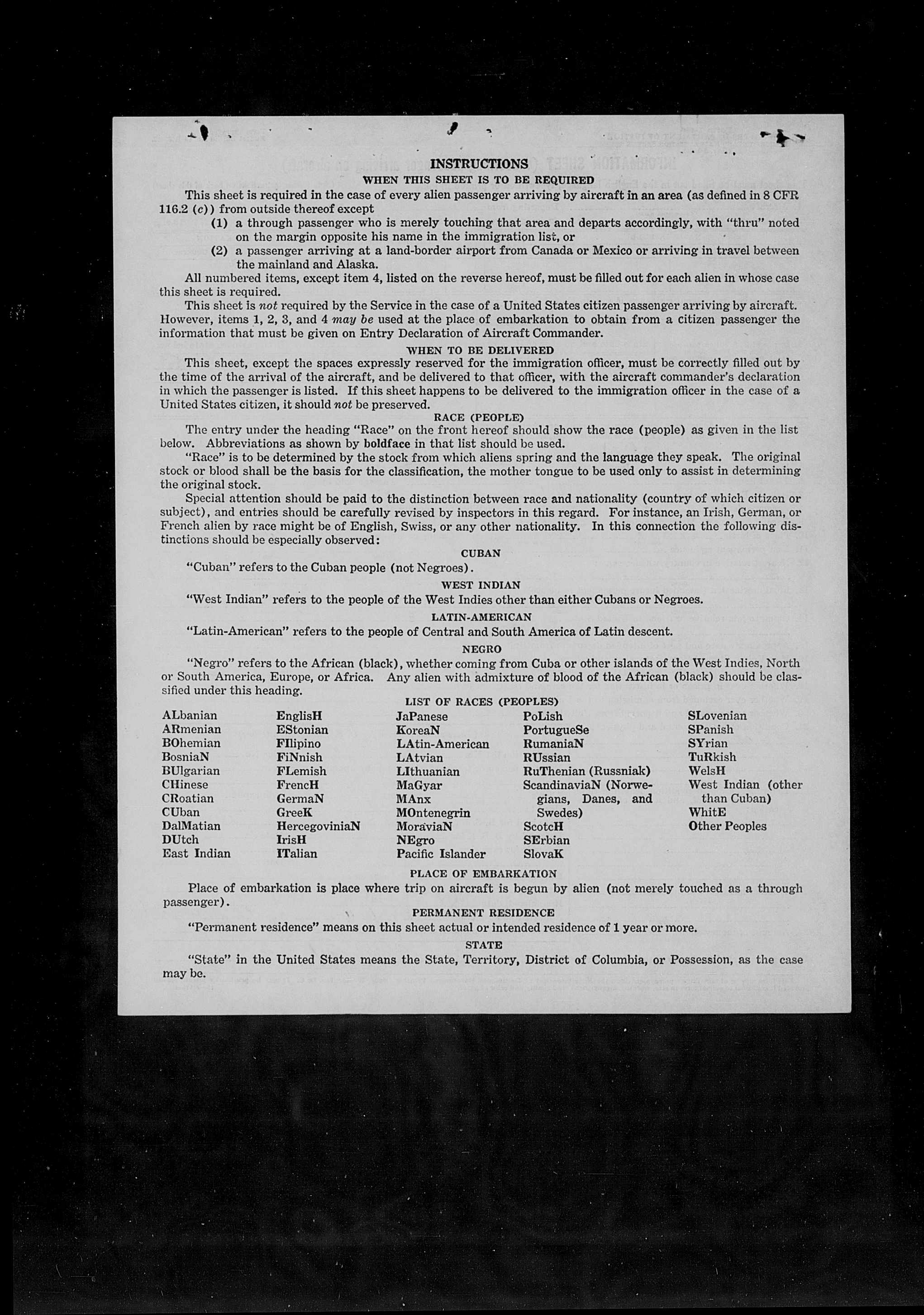 INSTRUCTIONS
WHEN THIS SHEET IS TO BE REQUIRED

This sheet is required in the case of every alien passenger arriving by aircraft in an area (as defined in 8 CFR 116.2 (c)) from outside thereof except
(1) a through passenger who is merely touching that area and departs accordingly, with "thru" noted on the margin opposite his name in the immigration list, or
(2) a passenger arriving at a land-border airport from Canada or Mexico or arriving in travel between the mainland and Alaska.

All numbered items, except item 4, listed on the reverse hereof, must be filled out for each alien in whose case this sheet is required.

This sheet is not required by the Service in the case of a United States citizen passenger arriving by aircraft. However, items 1, 2, 3, and 4 may be used at the place of embarkation to obtain from a citizen passenger the information that must be given on Entry Declaration of Aircraft Commander.

WHEN TO BE DELIVERED

This sheet, except the spaces expressly reserved for the immigration officer, must be correctly filled out by the time of the arrival of the aircraft, and be delivered to that officer, with the aircraft commander's declaration in which the passenger is listed. If this sheet happens to be delivered to the immigration officer in the case of a United States citizen, it should not be preserved.

RACE (PEOPLE)

The entry under the heading "Race" on the front hereof should show the race (people) as given in the list below. Abbreviations as shown by boldface in that list should be used.

"Race" is to be determined by the stock from which aliens spring and the language they speak. The original stock or blood shall be the basis for the classification, the mother tongue to be used only to assist in determining the original stock.

Special attention should be paid to the distinction between race and nationality (country of which citizen or subject), and entries should be carefully revised by inspectors in this regard. For instance, an Irish, German, or French alien by race might be of English, Swiss, or any other nationality. In this connection the following distinctions should be especially observed:

CUBAN

"Cuban" refers to the Cuban people (not Negroes).

WEST INDIAN

"West Indian" refers to the people of the West Indies other than either Cubans or Negroes.

LATIN-AMERICAN

"Latin-American" refers to the people of Central and South America of Latin descent.

NEGRO

"Negro" refers to the African (black), whether coming from Cuba or other islands of the West Indies, North or South America, Europe, or Africa. Any alien with admixture of blood of the African (black) should be classified under this heading.

LIST OF RACES (PEOPLES)

ALbanian
ARmenian
BOhemian
BosniaN
BUlgarian
CHinese
CRoatian
CUban
DalMatian
DUtch
East Indian

EnglisH
EStonian
FIlipino
FiNnish
FLemish
FrencH
GermaN
GreeK
HercegoviniaN
IrisH
ITalian

JaPanese
KoreaN
LAtin-American
LAtvian
LIthuanian
MaGyar
MAnx
MOntenegrin
MoraviaN
NEgro
Pacific Islander

PoLish
PortugueSe
RumaniaN
RUssian
RuThenian (Russniak)
ScandinaviaN (Norwegians, Danes, and Swedes)
ScotcH
SErbian
SlovaK

SLovenian
SPanish
SYrian
TuRkish
WelsH
West Indian (other than Cuban)
WhitE
Other Peoples

PLACE OF EMBARKATION

Place of embarkation is place where trip on aircraft is begun by alien (not merely touched as a through passenger).

PERMANENT RESIDENCE

"Permanent residence" means on this sheet actual or intended residence of 1 year or more.

STATE

"State" in the United States means the State, Territory, District of Columbia, or Possession, as the case may be.